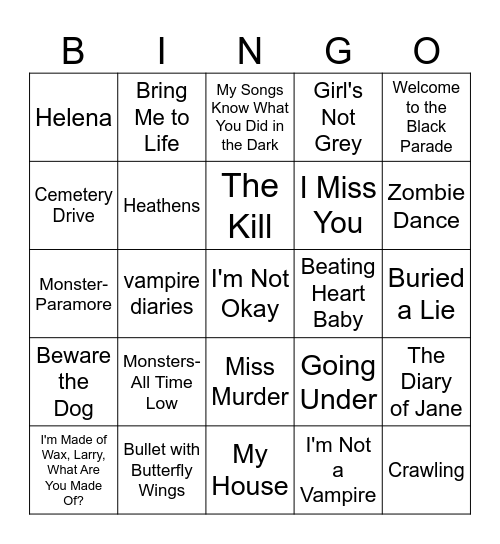 | B | I | N | G | O |
|---|---|---|---|---|
| Helena | Bring Me to Life | My Songs Know What You Did in the Dark | Girl's Not Grey | Welcome to the Black Parade |
| Cemetery Drive | Heathens | The Kill | I Miss You | Zombie Dance |
| Monster-Paramore | vampire diaries | I'm Not Okay | Beating Heart Baby | Buried a Lie |
| Beware the Dog | Monsters-All Time Low | Miss Murder | Going Under | The Diary of Jane |
| I'm Made of Wax, Larry, What Are You Made Of? | Bullet with Butterfly Wings | My House | I'm Not a Vampire | Crawling |